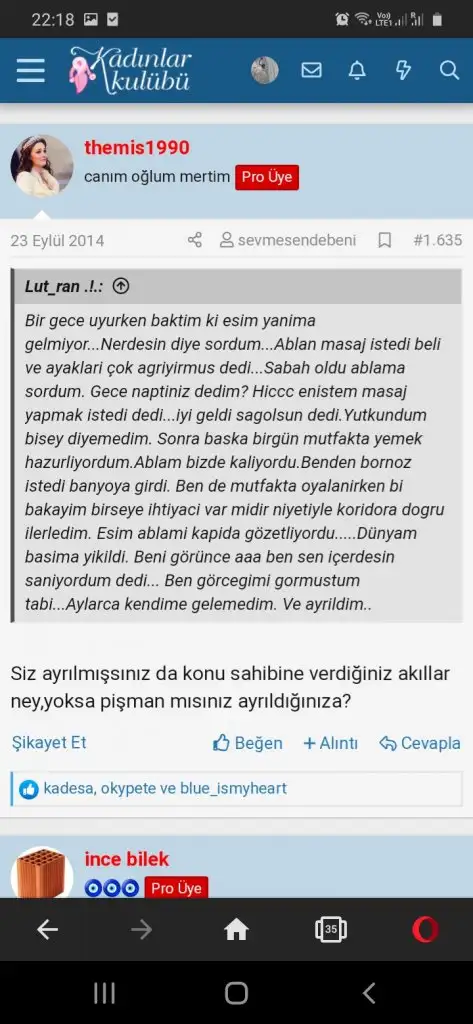 22:18

Kadınlar kulübü

themis1990
canım oğlum mertim Pro Üye

23 Eylül 2014 sevmesendebeni #1.635

Lut_ran .!.:

Bir gece uyurken baktim ki esim yanima gelmiyor...Nerdesin diye sordum...Ablan masaj istedi beli ve ayaklari çok agriyirmus dedi...Sabah oldu ablama sordum. Gece naptiniz dedim? Hiccc enistem masaj yapmak istedi dedi...iyi geldi sagolsun dedi.Yutkundum bisey diyemedim. Sonra baska birgün mutfakta yemek hazurliyordum.Ablam bizde kaliyordu.Benden bornoz istedi banyoya girdi. Ben de mutfakta oyalanirken bi bakayim birseye ihtiyaci var midir niyetiyle koridora dogru ilerledim. Esim ablami kapida gözetliyordu.....Dünyam basima yikildi. Beni görünce aaa ben sen içerdesin saniyordum dedi... Ben görcegimi gormustum tabi...Aylarca kendime gelemedim. Ve ayrildim..

Siz ayrılmışsınız da konu sahibine verdiğiniz akıllar ney,yoksa pişman mısınız ayrıldığınıza?

Şikayet Et Beğen + Alıntı Cevapla

kadesa, okypete ve blue_ismyheart

ince bilek
Pro Üye

35